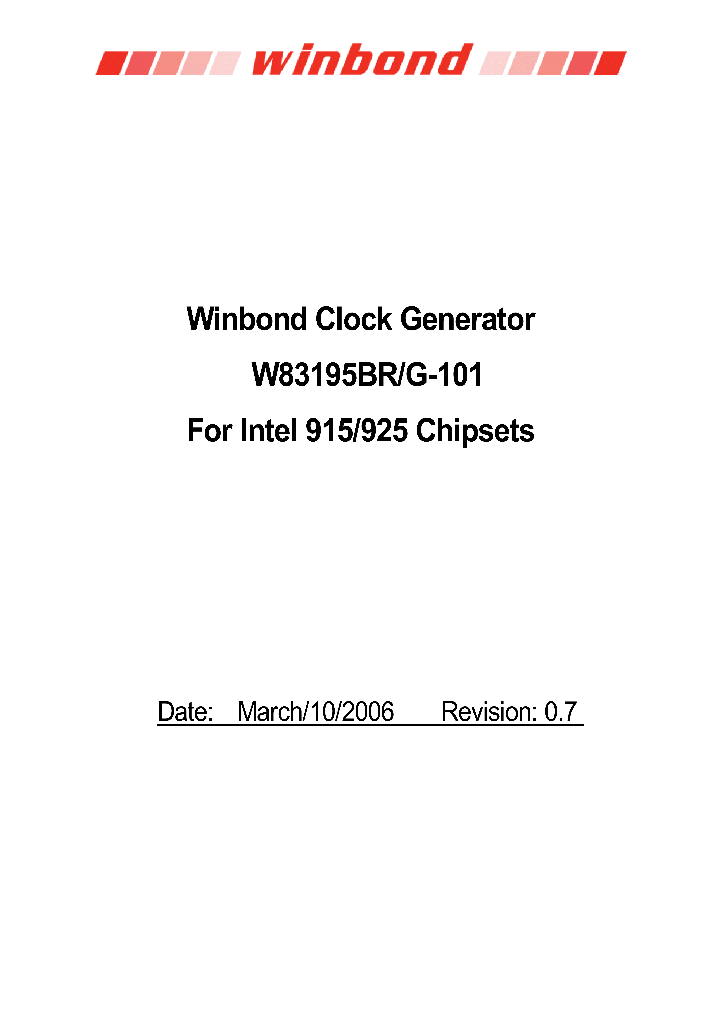 winbond

Winbond Clock Generator

W83195BR/G-101

For Intel 915/925 Chipsets

Date: March/10/2006 Revision: 0.7